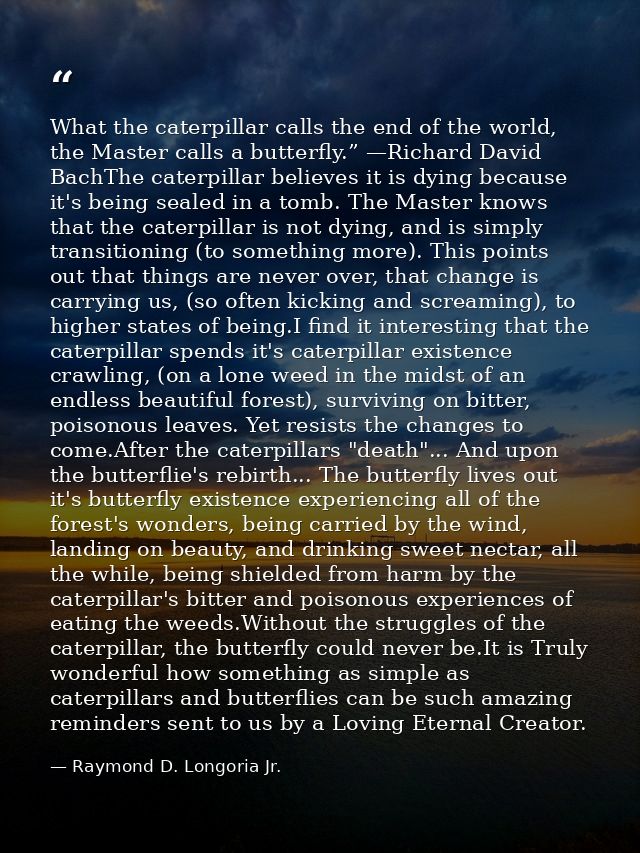 "

What the caterpillar calls the end of the world, the Master calls a butterfly." —Richard David BachThe caterpillar believes it is dying because it's being sealed in a tomb. The Master knows that the caterpillar is not dying, and is simply transitioning (to something more). This points out that things are never over, that change is carrying us, (so often kicking and screaming), to higher states of being.I find it interesting that the caterpillar spends it's caterpillar existence crawling, (on a lone weed in the midst of an endless beautiful forest), surviving on bitter, poisonous leaves. Yet resists the changes to come.After the caterpillars "death"... And upon the butterflie's rebirth... The butterfly lives out it's butterfly existence experiencing all of the forest's wonders, being carried by the wind, landing on beauty, and drinking sweet nectar, all the while, being shielded from harm by the caterpillar's bitter and poisonous experiences of eating the weeds.Without the struggles of the caterpillar, the butterfly could never be.It is Truly wonderful how something as simple as caterpillars and butterflies can be such amazing reminders sent to us by a Loving Eternal Creator.

— Raymond D. Longoria Jr.